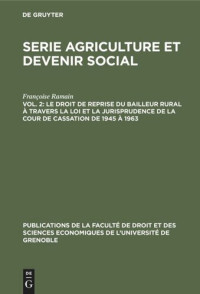 DE GRUYTER

SERIE AGRICULTURE ET DEVENIR SOCIAL

Françoise Ramain

VOL. 2: LE DROIT DE REPRISE DU BAILLEUR RURAL À TRAVERS LA LOI ET LA JURISPRUDENCE DE LA COUR DE CASSATION DE 1945 À 1963

PUBLICATIONS DE LA FACULTÉ DE DROIT ET DES SCIENCES ECONOMIQUES DE L'UNIVERSITÉ DE GRENOBLE

DE G